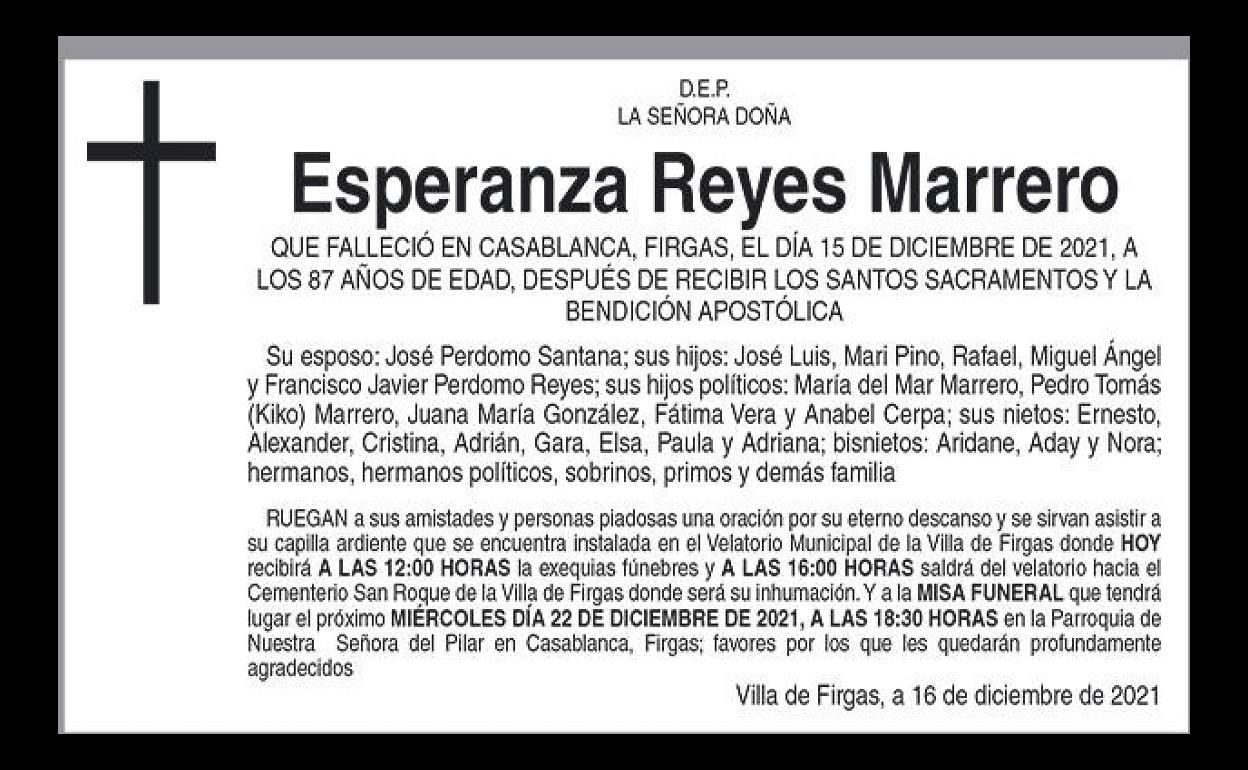 D.E.P.
LA SEÑORA DOÑA

Esperanza Reyes Marrero

QUE FALLECIÓ EN CASABLANCA, FIRGAS, EL DÍA 15 DE DICIEMBRE DE 2021, A LOS 87 AÑOS DE EDAD, DESPUÉS DE RECIBIR LOS SANTOS SACRAMENTOS Y LA BENDICIÓN APOSTÓLICA

Su esposo: José Perdomo Santana; sus hijos: José Luis, Mari Pino, Rafael, Miguel Ángel y Francisco Javier Perdomo Reyes; sus hijos políticos: María del Mar Marrero, Pedro Tomás (Kiko) Marrero, Juana María González, Fátima Vera y Anabel Cerpa; sus nietos: Ernesto, Alexander, Cristina, Adrián, Gara, Elsa, Paula y Adriana; bisnietos: Aridane, Aday y Nora; hermanos, hermanos políticos, sobrinos, primos y demás familia

RUEGAN a sus amistades y personas piadosas una oración por su eterno descanso y se sirvan asistir a su capilla ardiente que se encuentra instalada en el Velatorio Municipal de la Villa de Firgas donde HOY recibirá A LAS 12:00 HORAS la exequias fúnebres y A LAS 16:00 HORAS saldrá del velatorio hacia el Cementerio San Roque de la Villa de Firgas donde será su inhumación. Y a la MISA FUNERAL que tendrá lugar el próximo MIÉRCOLES DÍA 22 DE DICIEMBRE DE 2021, A LAS 18:30 HORAS en la Parroquia de Nuestra Señora del Pilar en Casablanca, Firgas; favores por los que les quedarán profundamente agradecidos

Villa de Firgas, a 16 de diciembre de 2021